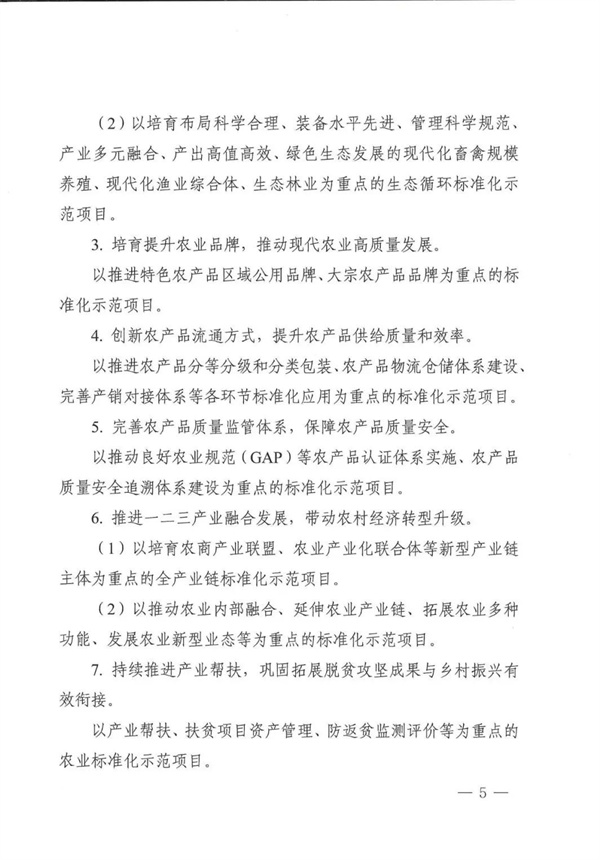 （2）以培育布局科学合理、装备水平先进、管理科学规范、产业多元融合、产出高值高效、绿色生态发展的现代化畜禽规模养殖、现代化渔业综合体、生态林业为重点的生态循环标准化示范项目。

3. 培育提升农业品牌，推动现代农业高质量发展。

以推进特色农产品区域公用品牌、大宗农产品品牌为重点的标准化示范项目。

4. 创新农产品流通方式，提升农产品供给质量和效率。

以推进农产品分等分级和分类包装、农产品物流仓储体系建设、完善产销对接体系等各环节标准化应用为重点的标准化示范项目。

5. 完善农产品质量监管体系，保障农产品质量安全。

以推动良好农业规范（GAP）等农产品认证体系实施、农产品质量安全追溯体系建设为重点的标准化示范项目。

6. 推进一二三产业融合发展，带动农村经济转型升级。

（1）以培育农商产业联盟、农业产业化联合体等新型产业链主体为重点的全产业链标准化示范项目。

（2）以推动农业内部融合、延伸农业产业链、拓展农业多种功能、发展农业新型业态等为重点的标准化示范项目。

7. 持续推进产业帮扶，巩固拓展脱贫攻坚成果与乡村振兴有效衔接。

以产业帮扶、扶贫项目资产管理、防返贫监测评价等为重点的农业标准化示范项目。

— 5 —